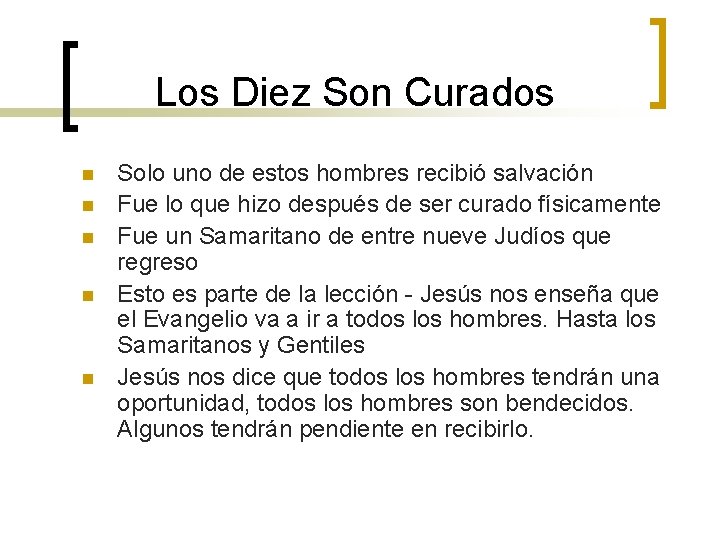 Los Diez Son Curados

• Solo uno de estos hombres recibió salvación
• Fue lo que hizo después de ser curado físicamente
• Fue un Samaritano de entre nueve Judíos que regreso
• Esto es parte de la lección - Jesús nos enseña que el Evangelio va a ir a todos los hombres. Hasta los Samaritanos y Gentiles
• Jesús nos dice que todos los hombres tendrán una oportunidad, todos los hombres son bendecidos. Algunos tendrán pendiente en recibirlo.